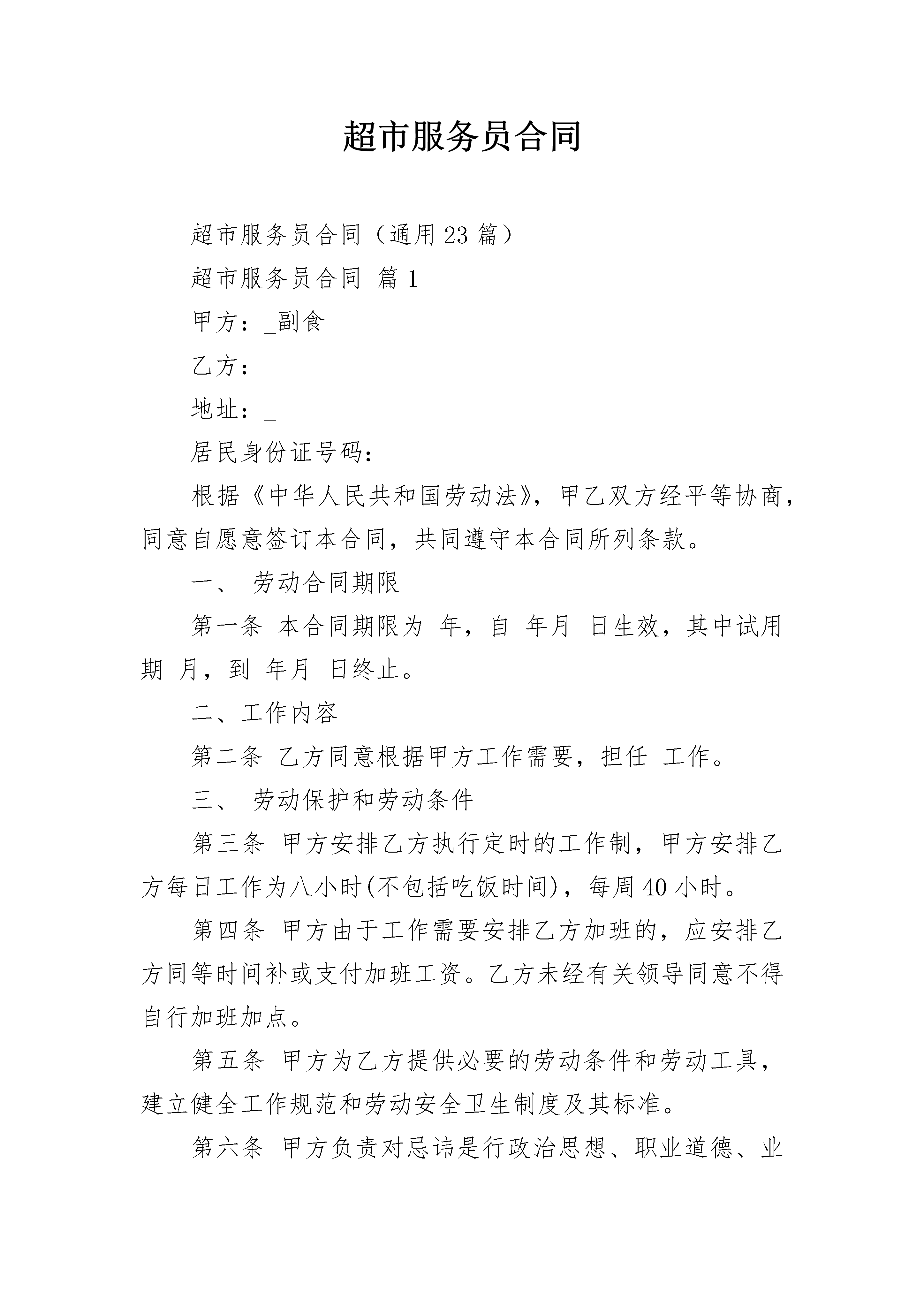 超市服务员合同

超市服务员合同（通用23篇）

超市服务员合同 篇1

甲方：____副食

乙方：

地址：____

居民身份证号码：

根据《中华人民共和国劳动法》，甲乙双方经平等协商，同意自愿意签订本合同，共同遵守本合同所列条款。

一、 劳动合同期限

第一条 本合同期限为 年，自 年月 日生效，其中试用期 月，到 年月 日终止。

二、工作内容

第二条 乙方同意根据甲方工作需要，担任 工作。

三、 劳动保护和劳动条件

第三条 甲方安排乙方执行定时的工作制，甲方安排乙方每日工作为八小时(不包括吃饭时间)，每周40小时。

第四条 甲方由于工作需要安排乙方加班的，应安排乙方同等时间补或支付加班工资。乙方未经有关领导同意不得自行加班加点。

第五条 甲方为乙方提供必要的劳动条件和劳动工具，建立健全工作规范和劳动安全卫生制度及其标准。

第六条 甲方负责对忌讳是行政治思想、职业道德、业